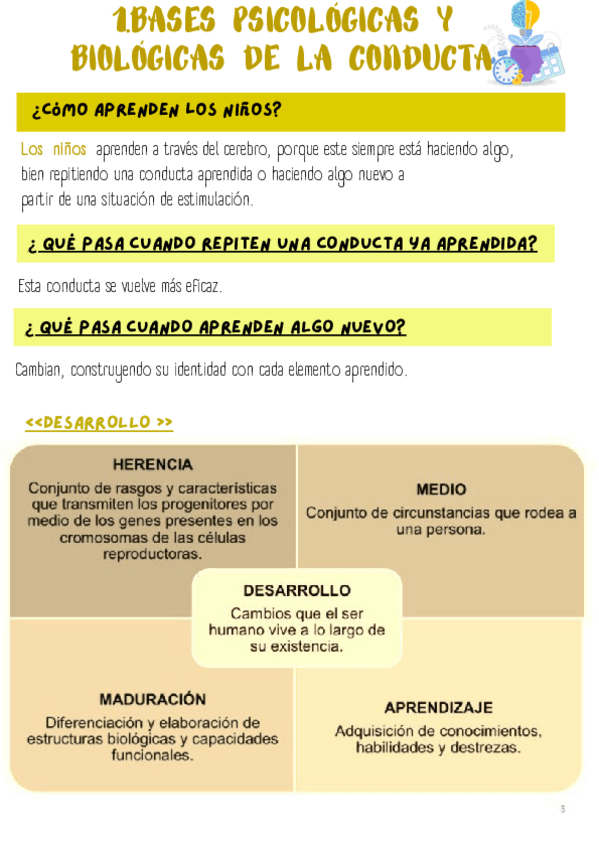 1.BASES PSICOLÓGICAS Y BIOLÓGICAS DE LA CONDUCTA

¿CÓMO APRENDEN LOS NIÑOS?

Los niños aprenden a través del cerebro, porque este siempre está haciendo algo, bien repitiendo una conducta aprendida o haciendo algo nuevo a partir de una situación de estimulación.

¿ QUÉ PASA CUANDO REPITEN UNA CONDUCTA YA APRENDIDA?

Esta conducta se vuelve más eficaz.

¿ QUÉ PASA CUANDO APRENDEN ALGO NUEVO?

Cambian, construyendo su identidad con cada elemento aprendido.

<<DESARROLLO >>

HERENCIA
Conjunto de rasgos y características que transmiten los progenitores por medio de los genes presentes en los cromosomas de las células reproductoras.

MEDIO
Conjunto de circunstancias que rodea a una persona.

DESARROLLO
Cambios que el ser humano vive a lo largo de su existencia.

MADURACIÓN
Diferenciación y elaboración de estructuras biológicas y capacidades funcionales.

APRENDIZAJE
Adquisición de conocimientos, habilidades y destrezas.

5